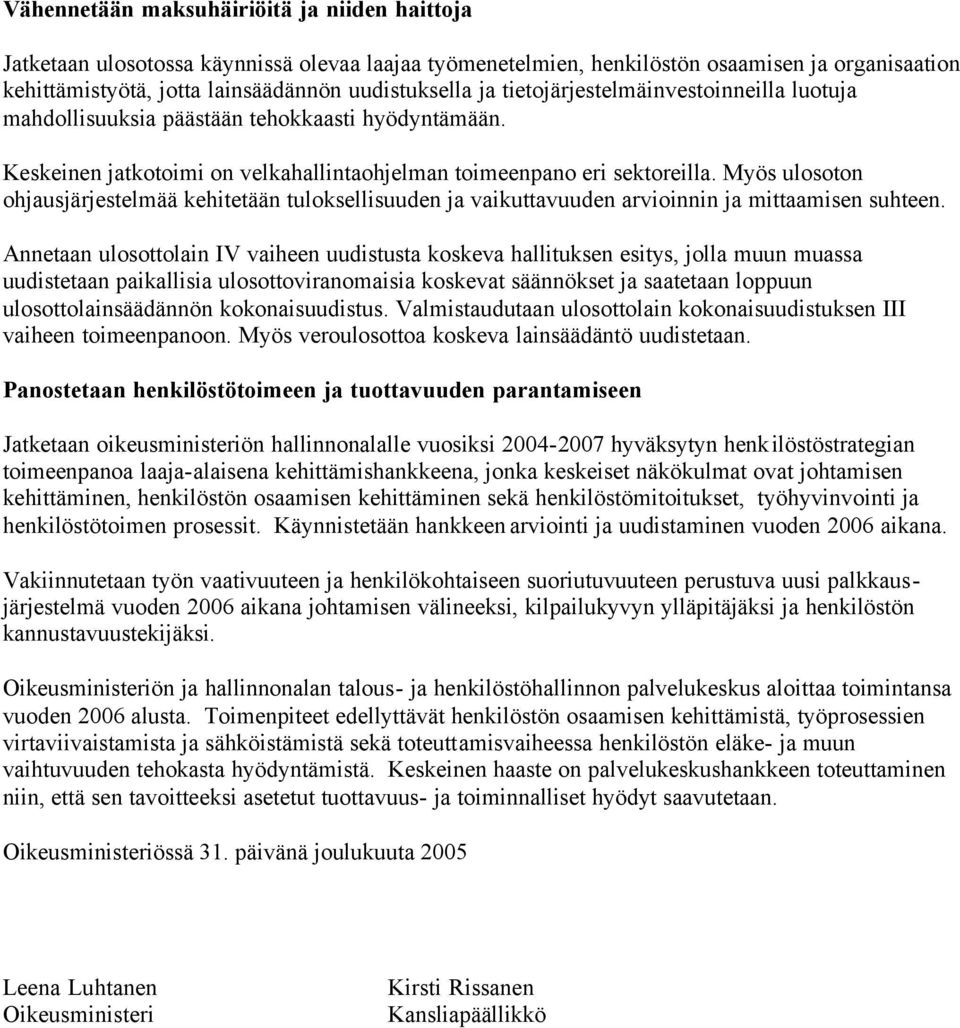 Vähennetään maksuhäiriöitä ja niiden haittoja

Jatketaan ulosotossa käynnissä olevaa laajaa työmenetelmien, henkilöstön osaamisen ja organisaation kehittämistyötä, jotta lainsäädännön uudistuksella ja tietojärjestelmäinvestoinneilla luotuja mahdollisuuksia päästään tehokkaasti hyödyntämään.

Keskeinen jatkotoimi on velkahallintaohjelman toimeenpano eri sektoreilla. Myös ulosoton ohjausjärjestelmää kehitetään tuloksellisuuden ja vaikuttavuuden arvioinnin ja mittaamisen suhteen.

Annetaan ulosottolain IV vaiheen uudistusta koskeva hallituksen esitys, jolla muun muassa uudistetaan paikallisia ulosottoviranomaisia koskevat säännökset ja saatetaan loppuun ulosottolainsäädännön kokonaisuudistus. Valmistaudutaan ulosottolain kokonaisuudistuksen III vaiheen toimeenpanoon. Myös veroulosottoa koskeva lainsäädäntö uudistetaan.

Panostetaan henkilöstötoimeen ja tuottavuuden parantamiseen

Jatketaan oikeusministeriön hallinnonalalle vuosiksi 2004-2007 hyväksytyn henkilöstöstrategian toimeenpanoa laaja-alaisena kehittämishankkeena, jonka keskeiset näkökulmat ovat johtamisen kehittäminen, henkilöstön osaamisen kehittäminen sekä henkilöstömitoitukset, työhyvinvointi ja henkilöstötoimen prosessit. Käynnistetään hankkeen arviointi ja uudistaminen vuoden 2006 aikana.

Vakiinnutetaan työn vaativuuteen ja henkilökohtaiseen suoriutuvuuteen perustuva uusi palkkausjärjestelmä vuoden 2006 aikana johtamisen välineeksi, kilpailukyvyn ylläpitäjäksi ja henkilöstön kannustavuustekijäksi.

Oikeusministeriön ja hallinnonalan talous- ja henkilöstöhallinnon palvelukeskus aloittaa toimintansa vuoden 2006 alusta. Toimenpiteet edellyttävät henkilöstön osaamisen kehittämistä, työprosessien virtaviivaistamista ja sähköistämistä sekä toteuttamisvaiheessa henkilöstön eläke- ja muun vaihtuvuuden tehokasta hyödyntämistä. Keskeinen haaste on palvelukeskushankkeen toteuttaminen niin, että sen tavoitteeksi asetetut tuottavuus- ja toiminnalliset hyödyt saavutetaan.

Oikeusministeriössä 31. päivänä joulukuuta 2005

Leena Luhtanen
Oikeusministeri

Kirsti Rissanen
Kansliapäällikkö